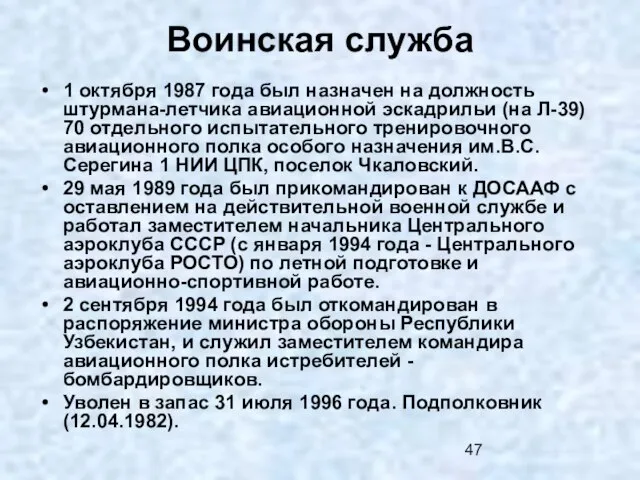 Воинская служба

• 1 октября 1987 года был назначен на должность штурмана-летчика авиационной эскадрильи (на Л-39) 70 отдельного испытательного тренировочного авиационного полка особого назначения им.В.С. Серегина 1 НИИ ЦПК, поселок Чкаловский.

• 29 мая 1989 года был прикомандирован к ДОСААФ с оставлением на действительной военной службе и работал заместителем начальника Центрального аэроклуба СССР (с января 1994 года - Центрального аэроклуба РОСТО) по летной подготовке и авиационно-спортивной работе.

• 2 сентября 1994 года был откомандирован в распоряжение министра обороны Республики Узбекистан, и служил заместителем командира авиационного полка истребителей - бомбардировщиков.

• Уволен в запас 31 июля 1996 года. Подполковник (12.04.1982).

47